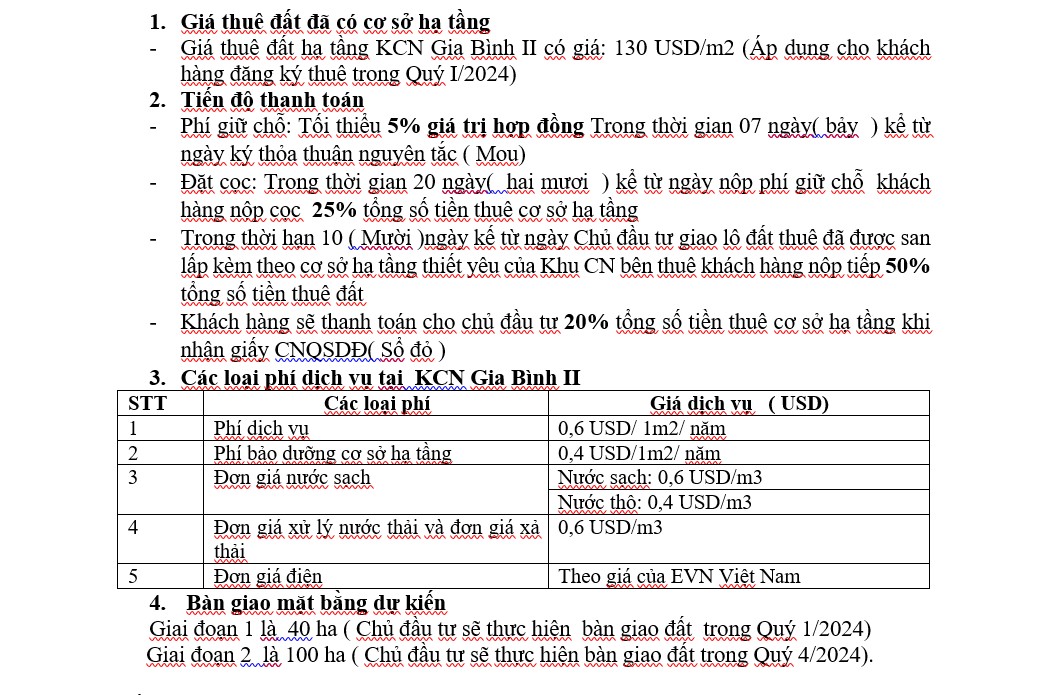 1. Giá thuê đất đã có cơ sở hạ tầng
- Giá thuê đất hạ tầng KCN Gia Bình II có giá: 130 USD/m2 (Áp dụng cho khách hàng đăng ký thuê trong Quý I/2024)

2. Tiến độ thanh toán
- Phí giữ chỗ: Tối thiểu 5% giá trị hợp đồng Trong thời gian 07 ngày( bảy ) kể từ ngày ký thỏa thuận nguyên tắc ( Mou)
- Đặt cọc: Trong thời gian 20 ngày( hai mươi ) kể từ ngày nộp phí giữ chỗ khách hàng nộp cọc 25% tổng số tiền thuê cơ sở hạ tầng
- Trong thời hạn 10 ( Mười )ngày kể từ ngày Chủ đầu tư giao lô đất thuê đã được san lấp kèm theo cơ sở hạ tầng thiết yêu của Khu CN bên thuê khách hàng nộp tiếp 50% tổng số tiền thuê đất
- Khách hàng sẽ thanh toán cho chủ đầu tư 20% tổng số tiền thuê cơ sở hạ tầng khi nhận giấy CNQSDĐ( Sổ đỏ )

3. Các loại phí dịch vụ tại KCN Gia Bình II

| STT | Các loại phí | Giá dịch vụ ( USD) |
|---|---|---|
| 1 | Phí dịch vụ | 0,6 USD/ 1m2/ năm |
| 2 | Phí bảo dưỡng cơ sở hạ tầng | 0,4 USD/1m2/ năm |
| 3 | Đơn giá nước sạch | Nước sạch: 0,6 USD/m3 |
| | | Nước thô: 0,4 USD/m3 |
| 4 | Đơn giá xử lý nước thải và đơn giá xả thải | 0,6 USD/m3 |
| 5 | Đơn giá điện | Theo giá của EVN Việt Nam |

4. Bàn giao mặt bằng dự kiến
Giai đoạn 1 là 40 ha ( Chủ đầu tư sẽ thực hiện bàn giao đất trong Quý 1/2024)
Giai đoạn 2 là 100 ha ( Chủ đầu tư sẽ thực hiện bàn giao đất trong Quý 4/2024).